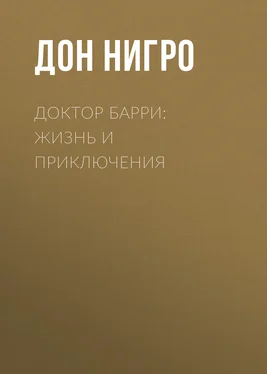 ДОН НИГРО

ДОКТОР БАРРИ: ЖИЗНЬ И ПРИКЛЮЧЕНИЯ